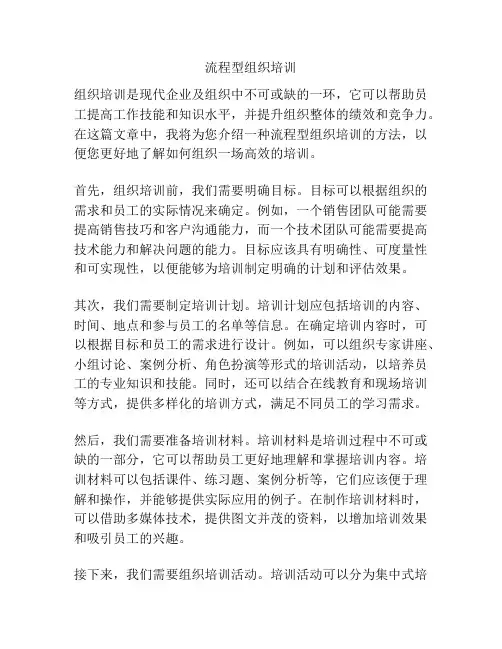 流程型组织培训

组织培训是现代企业及组织中不可或缺的一环，它可以帮助员工提高工作技能和知识水平，并提升组织整体的绩效和竞争力。在这篇文章中，我将为您介绍一种流程型组织培训的方法，以便您更好地了解如何组织一场高效的培训。

首先，组织培训前，我们需要明确目标。目标可以根据组织的需求和员工的实际情况来确定。例如，一个销售团队可能需要提高销售技巧和客户沟通能力，而一个技术团队可能需要提高技术能力和解决问题的能力。目标应该具有明确性、可度量性和可实现性，以便能够为培训制定明确的计划和评估效果。

其次，我们需要制定培训计划。培训计划应包括培训的内容、时间、地点和参与员工的名单等信息。在确定培训内容时，可以根据目标和员工的需求进行设计。例如，可以组织专家讲座、小组讨论、案例分析、角色扮演等形式的培训活动，以培养员工的专业知识和技能。同时，还可以结合在线教育和现场培训等方式，提供多样化的培训方式，满足不同员工的学习需求。

然后，我们需要准备培训材料。培训材料是培训过程中不可或缺的一部分，它可以帮助员工更好地理解和掌握培训内容。培训材料可以包括课件、练习题、案例分析等，它们应该便于理解和操作，并能够提供实际应用的例子。在制作培训材料时，可以借助多媒体技术，提供图文并茂的资料，以增加培训效果和吸引员工的兴趣。

接下来，我们需要组织培训活动。培训活动可以分为集中式培